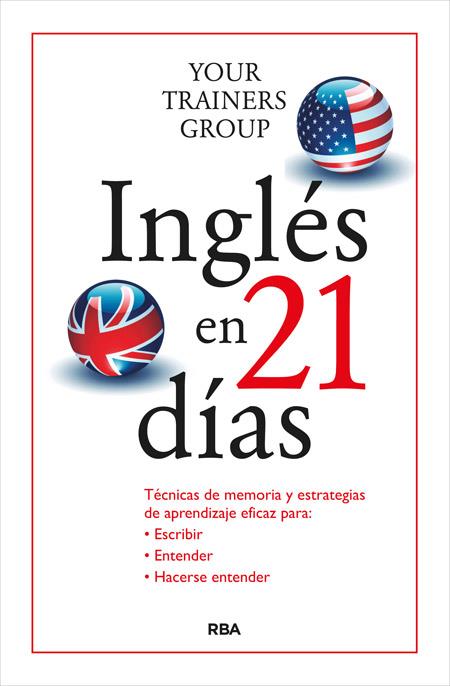 YOUR TRAINERS GROUP

Inglés en 21 días

Técnicas de memoria y estrategias de aprendizaje eficaz para:
• Escribir
• Entender
• Hacerse entender

RBA